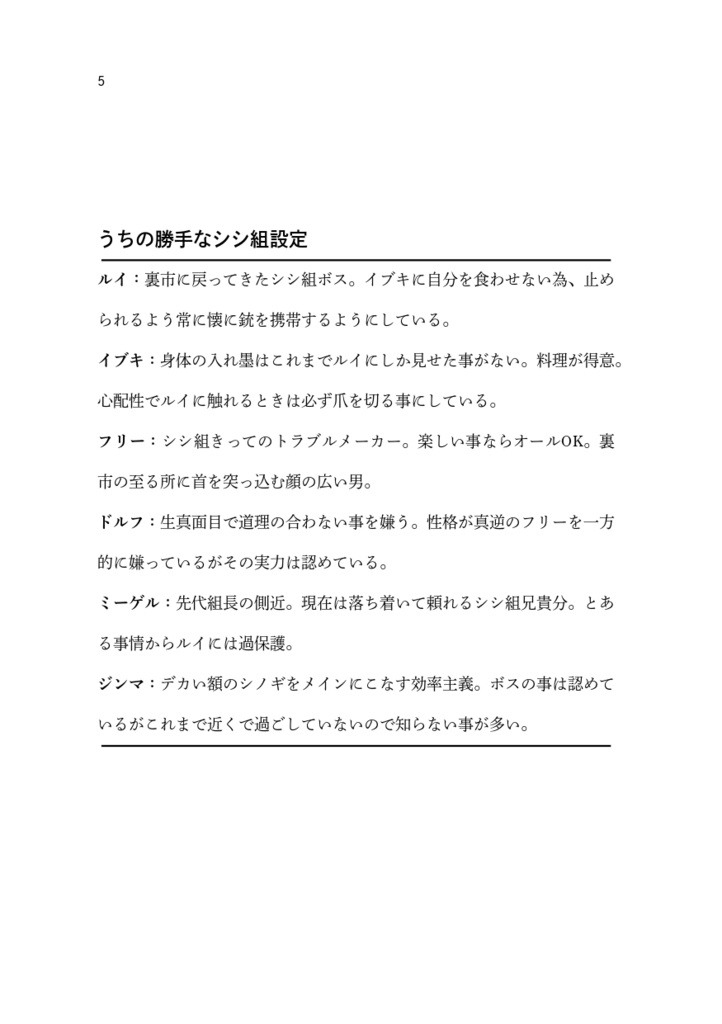 5

うちの勝手なシシ組設定

ルイ：裏市に戻ってきたシシ組ボス。イブキに自分を食わせない為、止められるよう常に懐に銃を携帯するようにしている。

イブキ：身体の入れ墨はこれまでルイにしか見せた事がない。料理が得意。心配性でルイに触れるときは必ず爪を切る事にしている。

フリー：シシ組きってのトラブルメーカー。楽しい事ならオールOK。裏市の至る所に首を突っ込む顔の広い男。

ドルフ：生真面目で道理の合わない事を嫌う。性格が真逆のフリーを一方的に嫌っているがその実力は認めている。

ミーゲル：先代組長の側近。現在は落ち着いて頼れるシシ組兄貴分。とある事情からルイには過保護。

ジンマ：デカい額のシノギをメインにこなす効率主義。ボスの事は認めているがこれまで近くで過ごしていないので知らない事が多い。